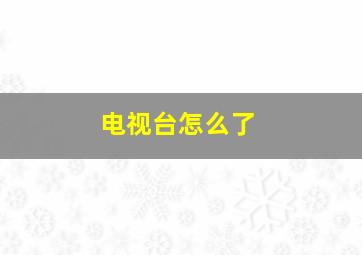 电视台怎么了